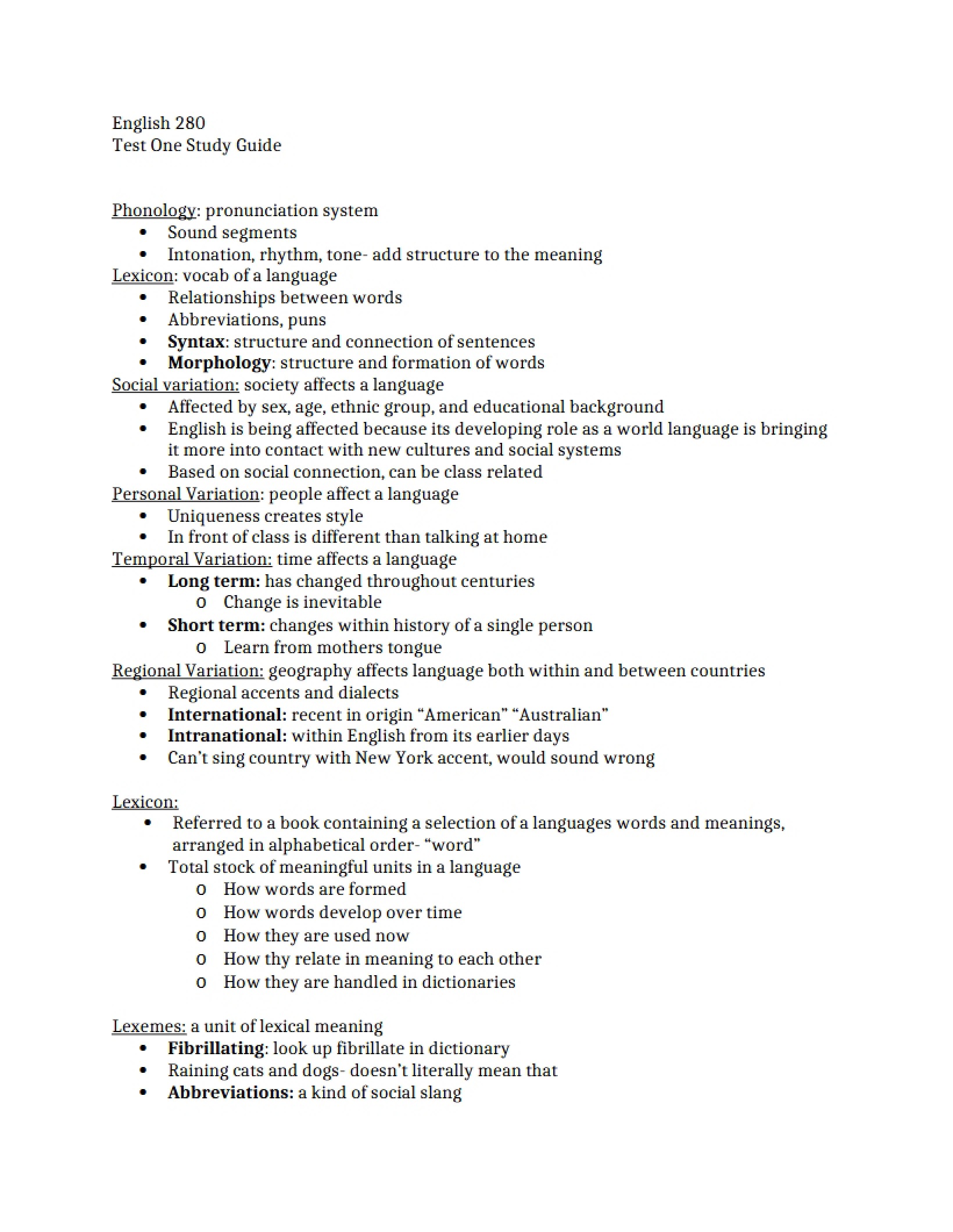 English 280
Test One Study Guide

Phonology: pronunciation system
• Sound segments
• Intonation, rhythm, tone- add structure to the meaning
Lexicon: vocab of a language
• Relationships between words
• Abbreviations, puns
• Syntax: structure and connection of sentences
• Morphology: structure and formation of words
Social variation: society affects a language
• Affected by sex, age, ethnic group, and educational background
• English is being affected because its developing role as a world language is bringing it more into contact with new cultures and social systems
• Based on social connection, can be class related
Personal Variation: people affect a language
• Uniqueness creates style
• In front of class is different than talking at home
Temporal Variation: time affects a language
• Long term: has changed throughout centuries
o Change is inevitable
• Short term: changes within history of a single person
o Learn from mothers tongue
Regional Variation: geography affects language both within and between countries
• Regional accents and dialects
• International: recent in origin "American" "Australian"
• Intranational: within English from its earlier days
• Can't sing country with New York accent, would sound wrong

Lexicon:
• Referred to a book containing a selection of a languages words and meanings, arranged in alphabetical order- "word"
• Total stock of meaningful units in a language
o How words are formed
o How words develop over time
o How they are used now
o How thy relate in meaning to each other
o How they are handled in dictionaries

Lexemes: a unit of lexical meaning
• Fibrillating: look up fibrillate in dictionary
• Raining cats and dogs- doesn't literally mean that
• Abbreviations: a kind of social slang